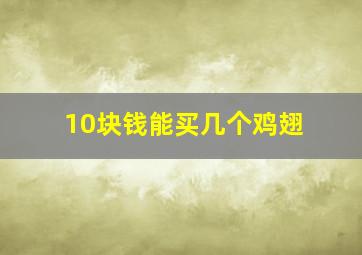 10块钱能买几个鸡翅